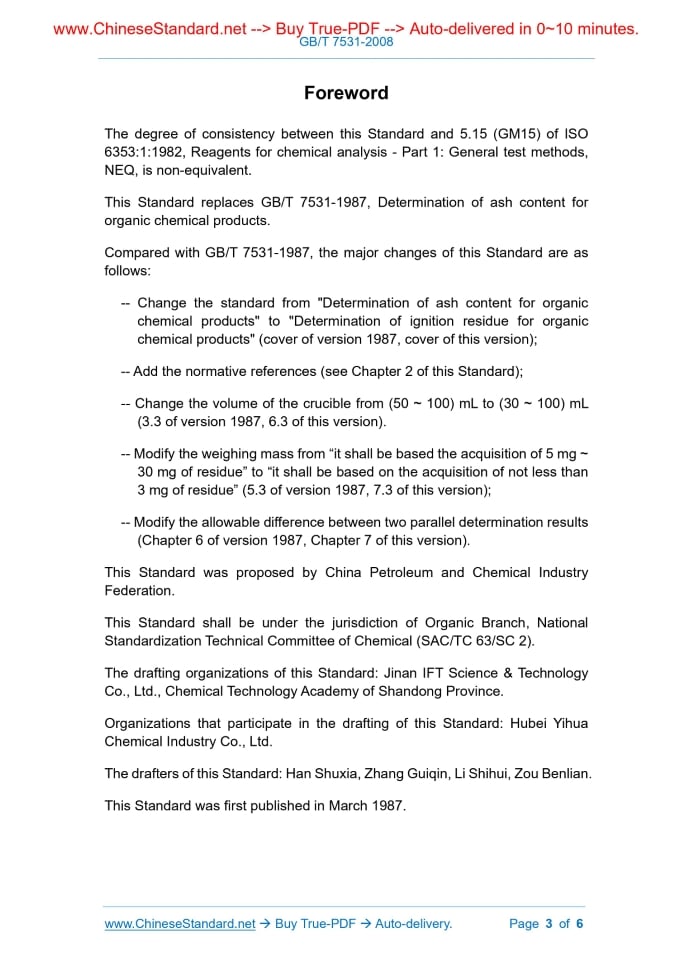 www.ChineseStandard.net --> Buy True-PDF --> Auto-delivered in 0~10 minutes.
GB/T 7531-2008

Foreword

The degree of consistency between this Standard and 5.15 (GM15) of ISO 6353:1:1982, Reagents for chemical analysis - Part 1: General test methods, NEQ, is non-equivalent.

This Standard replaces GB/T 7531-1987, Determination of ash content for organic chemical products.

Compared with GB/T 7531-1987, the major changes of this Standard are as follows:

-- Change the standard from "Determination of ash content for organic chemical products" to "Determination of ignition residue for organic chemical products" (cover of version 1987, cover of this version);

-- Add the normative references (see Chapter 2 of this Standard);

-- Change the volume of the crucible from (50 ~ 100) mL to (30 ~ 100) mL (3.3 of version 1987, 6.3 of this version).

-- Modify the weighing mass from “it shall be based the acquisition of 5 mg ~ 30 mg of residue” to “it shall be based on the acquisition of not less than 3 mg of residue” (5.3 of version 1987, 7.3 of this version);

-- Modify the allowable difference between two parallel determination results (Chapter 6 of version 1987, Chapter 7 of this version).

This Standard was proposed by China Petroleum and Chemical Industry Federation.

This Standard shall be under the jurisdiction of Organic Branch, National Standardization Technical Committee of Chemical (SAC/TC 63/SC 2).

The drafting organizations of this Standard: Jinan IFT Science & Technology Co., Ltd., Chemical Technology Academy of Shandong Province.

Organizations that participate in the drafting of this Standard: Hubei Yihua Chemical Industry Co., Ltd.

The drafters of this Standard: Han Shuxia, Zhang Guiqin, Li Shihui, Zou Benlian.

This Standard was first published in March 1987.

www.ChineseStandard.net → Buy True-PDF → Auto-delivery. Page 3 of 6